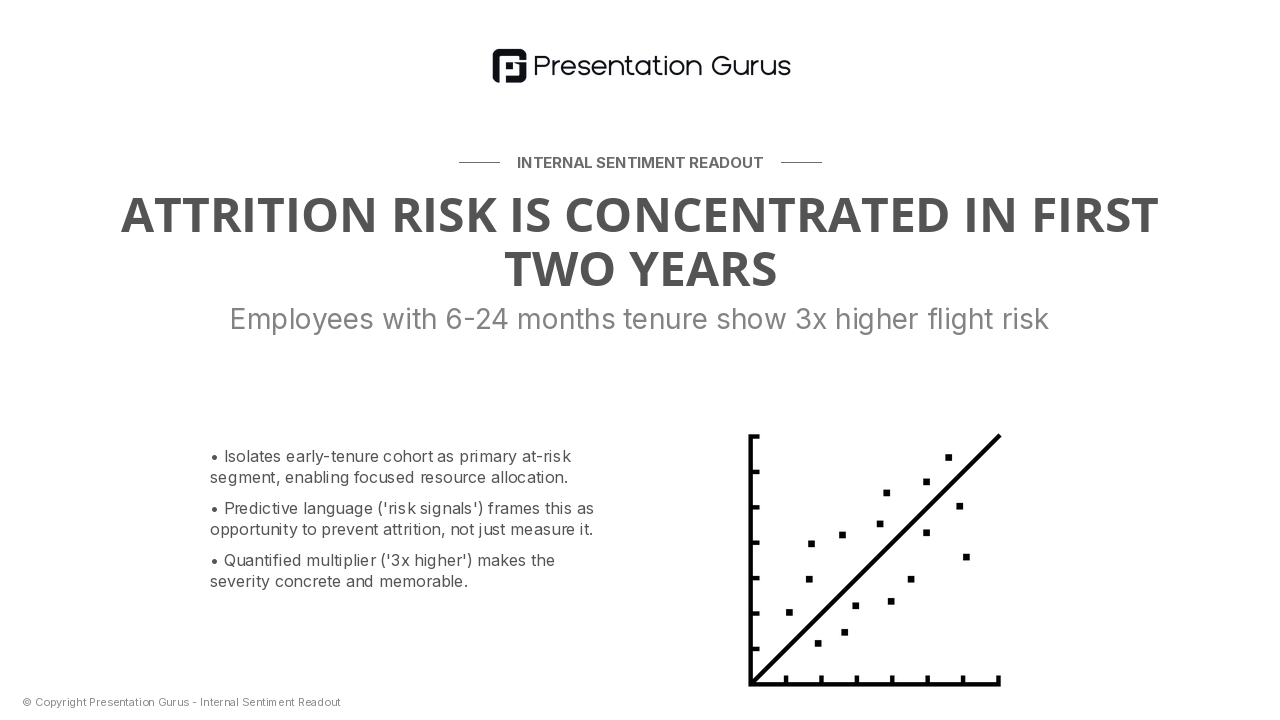 Presentation Gurus

INTERNAL SENTIMENT READOUT

ATTRITION RISK IS CONCENTRATED IN FIRST TWO YEARS

Employees with 6-24 months tenure show 3x higher flight risk

• Isolates early-tenure cohort as primary at-risk segment, enabling focused resource allocation.

• Predictive language ('risk signals') frames this as opportunity to prevent attrition, not just measure it.

• Quantified multiplier ('3x higher') makes the severity concrete and memorable.

© Copyright Presentation Gurus - Internal Sentiment Readout